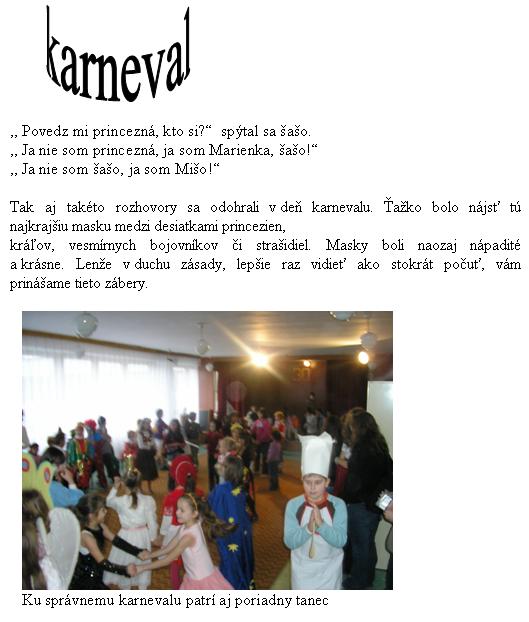 karneval

,, Povedz mi princezná, kto si?“ spýtal sa šašo.
,, Ja nie som princezná, ja som Marienka, šašo!“
,, Ja nie som šašo, ja som Mišo!“

Tak aj takéto rozhovory sa odohrali v deň karnevalu. Ťažko bolo nájsť tú najkrajšiu masku medzi desiatkami princezien,
kráľov, vesmírnych bojovníkov či strašidiel. Masky boli naozaj nápadité a krásne. Lenže v duchu zásady, lepšie raz vidieť ako stokrát počuť, vám prinášame tieto zábery.

Ku správnemu karnevalu patrí aj poriadny tanec